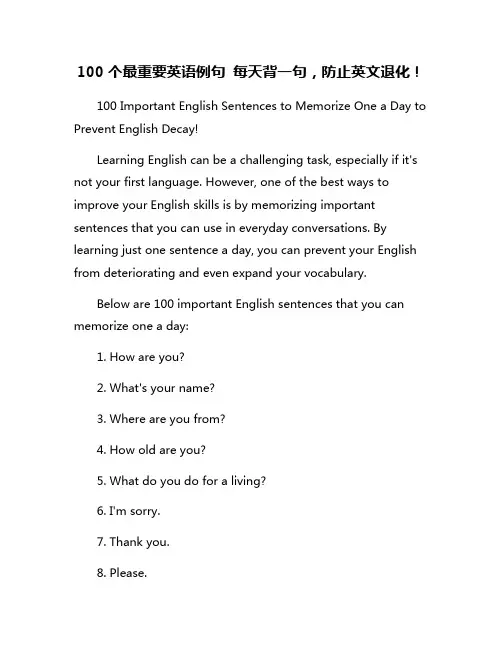 100 个最重要英语例句 每天背一句，防止英文退化！

100 Important English Sentences to Memorize One a Day to Prevent English Decay!

Learning English can be a challenging task, especially if it's not your first language. However, one of the best ways to improve your English skills is by memorizing important sentences that you can use in everyday conversations. By learning just one sentence a day, you can prevent your English from deteriorating and even expand your vocabulary.

Below are 100 important English sentences that you can memorize one a day:

1. How are you?

2. What's your name?

3. Where are you from?

4. How old are you?

5. What do you do for a living?

6. I'm sorry.

7. Thank you.

8. Please.